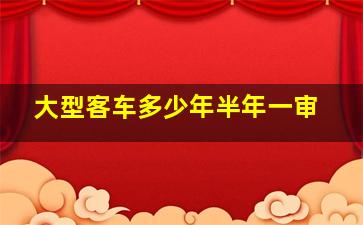 大型客车多少年半年一审